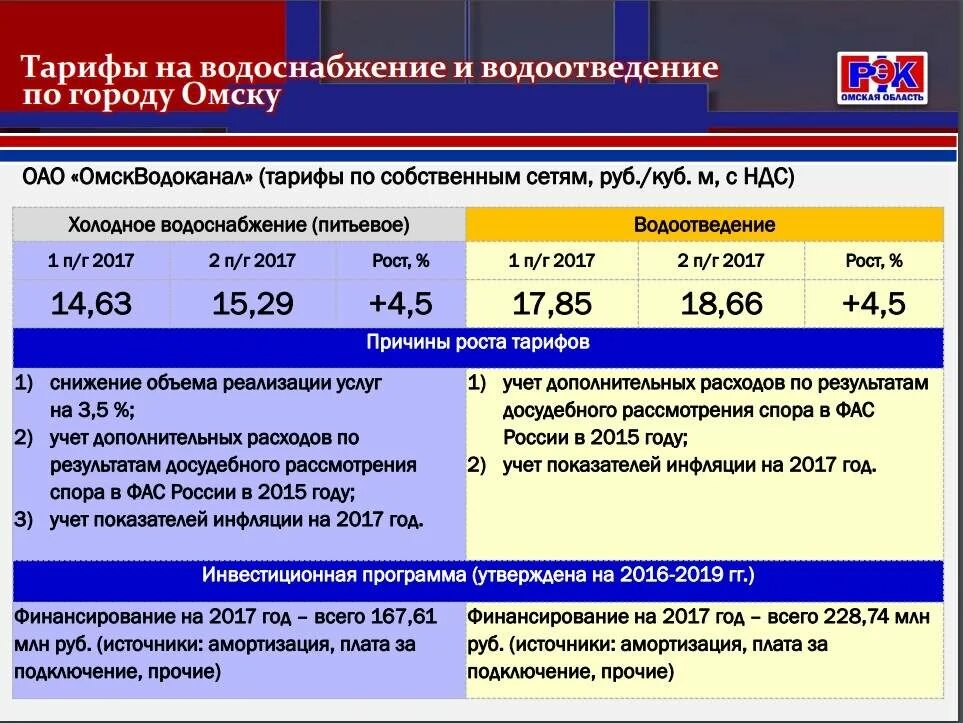 Тарифы на водоснабжение и водоотведение по городу Омску

РЭК
ОМСКАЯ ОБЛАСТЬ

ОАО «ОмскВодоканал» (тарифы по собственным сетям, руб./куб. м, с НДС)

| Холодное водоснабжение (питьевое) | | | Водоотведение | | |
|---|---|---|---|---|---|
| 1 п/г 2017 | 2 п/г 2017 | Рост, % | 1 п/г 2017 | 2 п/г 2017 | Рост, % |
| 14,63 | 15,29 | +4,5 | 17,85 | 18,66 | +4,5 |

Причины роста тарифов

1) снижение объема реализации услуг на 3,5 %;
2) учет дополнительных расходов по результатам досудебного рассмотрения спора в ФАС России в 2015 году;
3) учет показателей инфляции на 2017 год.

1) учет дополнительных расходов по результатам досудебного рассмотрения спора в ФАС России в 2015 году;
2) учет показателей инфляции на 2017 год.

Инвестиционная программа (утверждена на 2016-2019 гг.)

Финансирование на 2017 год – всего 167,61 млн руб. (источники: амортизация, плата за подключение, прочие)

Финансирование на 2017 год – всего 228,74 млн руб. (источники: амортизация, плата за подключение, прочие)